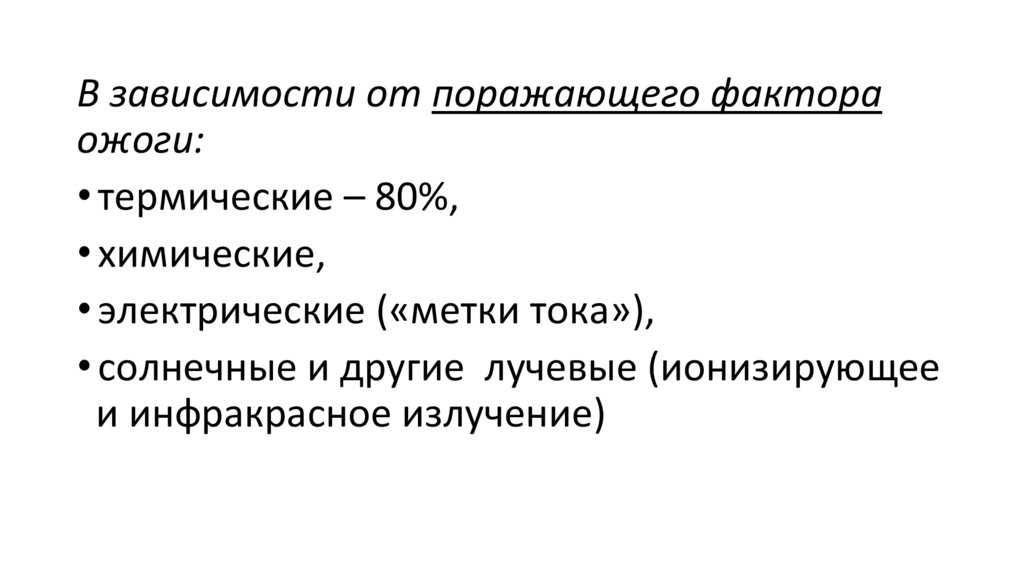 В зависимости от поражающего фактора ожоги:

• термические – 80%,
• химические,
• электрические («метки тока»),
• солнечные и другие лучевые (ионизирующее и инфракрасное излучение)